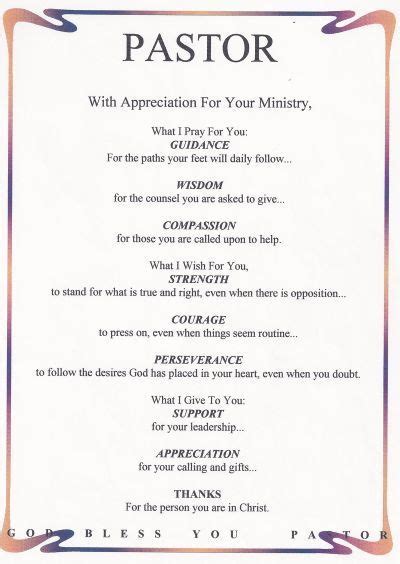 PASTOR

With Appreciation For Your Ministry,

What I Pray For You:
GUIDANCE
For the paths your feet will daily follow...

WISDOM
for the counsel you are asked to give...

COMPASSION
for those you are called upon to help.

What I Wish For You,
STRENGTH
to stand for what is true and right, even when there is opposition...

COURAGE
to press on, even when things seem routine...

PERSEVERANCE
to follow the desires God has placed in your heart, even when you doubt.

What I Give To You:
SUPPORT
for your leadership...

APPRECIATION
for your calling and gifts...

THANKS
For the person you are in Christ.

GOD BLESS YOU PASTOR